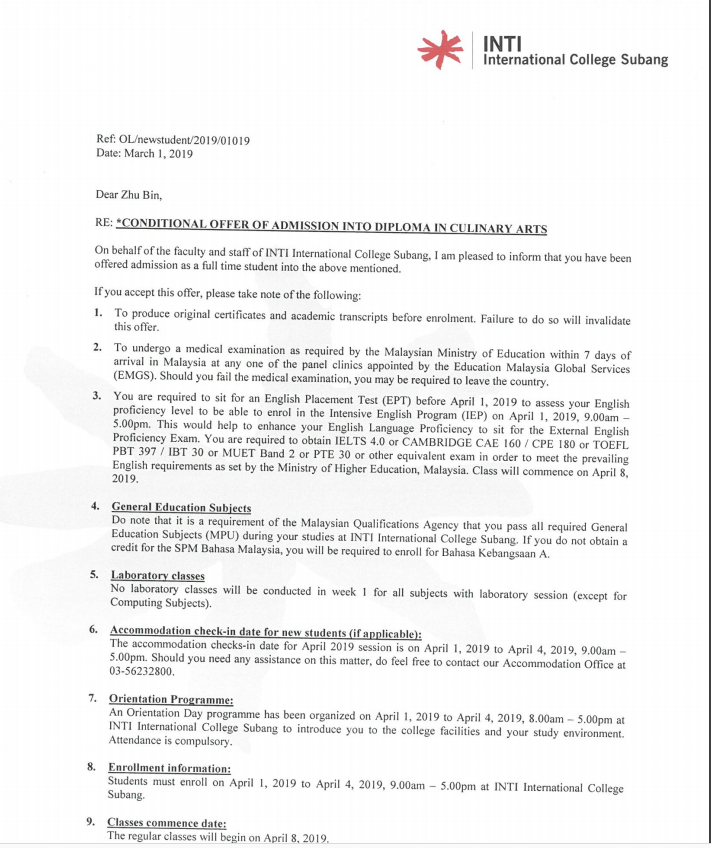 INTI
International College Subang

Ref: OL/newstudent/2019/01019
Date: March 1, 2019

Dear Zhu Bin,

RE: *CONDITIONAL OFFER OF ADMISSION INTO DIPLOMA IN CULINARY ARTS

On behalf of the faculty and staff of INTI International College Subang, I am pleased to inform that you have been offered admission as a full time student into the above mentioned.

If you accept this offer, please take note of the following:

1. To produce original certificates and academic transcripts before enrolment. Failure to do so will invalidate this offer.

2. To undergo a medical examination as required by the Malaysian Ministry of Education within 7 days of arrival in Malaysia at any one of the panel clinics appointed by the Education Malaysia Global Services (EMGS). Should you fail the medical examination, you may be required to leave the country.

3. You are required to sit for an English Placement Test (EPT) before April 1, 2019 to assess your English proficiency level to be able to enrol in the Intensive English Program (IEP) on April 1, 2019, 9.00am – 5.00pm. This would help to enhance your English Language Proficiency to sit for the External English Proficiency Exam. You are required to obtain IELTS 4.0 or CAMBRIDGE CAE 160 / CPE 180 or TOEFL PBT 397 / IBT 30 or MUET Band 2 or PTE 30 or other equivalent exam in order to meet the prevailing English requirements as set by the Ministry of Higher Education, Malaysia. Class will commence on April 8, 2019.

4. General Education Subjects
Do note that it is a requirement of the Malaysian Qualifications Agency that you pass all required General Education Subjects (MPU) during your studies at INTI International College Subang. If you do not obtain a credit for the SPM Bahasa Malaysia, you will be required to enroll for Bahasa Kebangsaan A.

5. Laboratory classes
No laboratory classes will be conducted in week 1 for all subjects with laboratory session (except for Computing Subjects).

6. Accommodation check-in date for new students (if applicable):
The accommodation checks-in date for April 2019 session is on April 1, 2019 to April 4, 2019, 9.00am – 5.00pm. Should you need any assistance on this matter, do feel free to contact our Accommodation Office at 03-56232800.

7. Orientation Programme:
An Orientation Day programme has been organized on April 1, 2019 to April 4, 2019, 8.00am – 5.00pm at INTI International College Subang to introduce you to the college facilities and your study environment. Attendance is compulsory.

8. Enrollment information:
Students must enroll on April 1, 2019 to April 4, 2019, 9.00am – 5.00pm at INTI International College Subang.

9. Classes commence date:
The regular classes will begin on April 8, 2019.